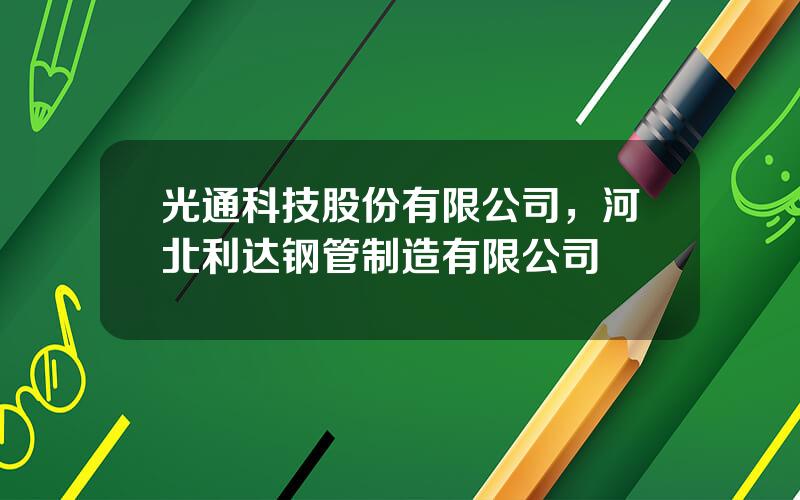 光通科技股份有限公司，河北利达钢管制造有限公司